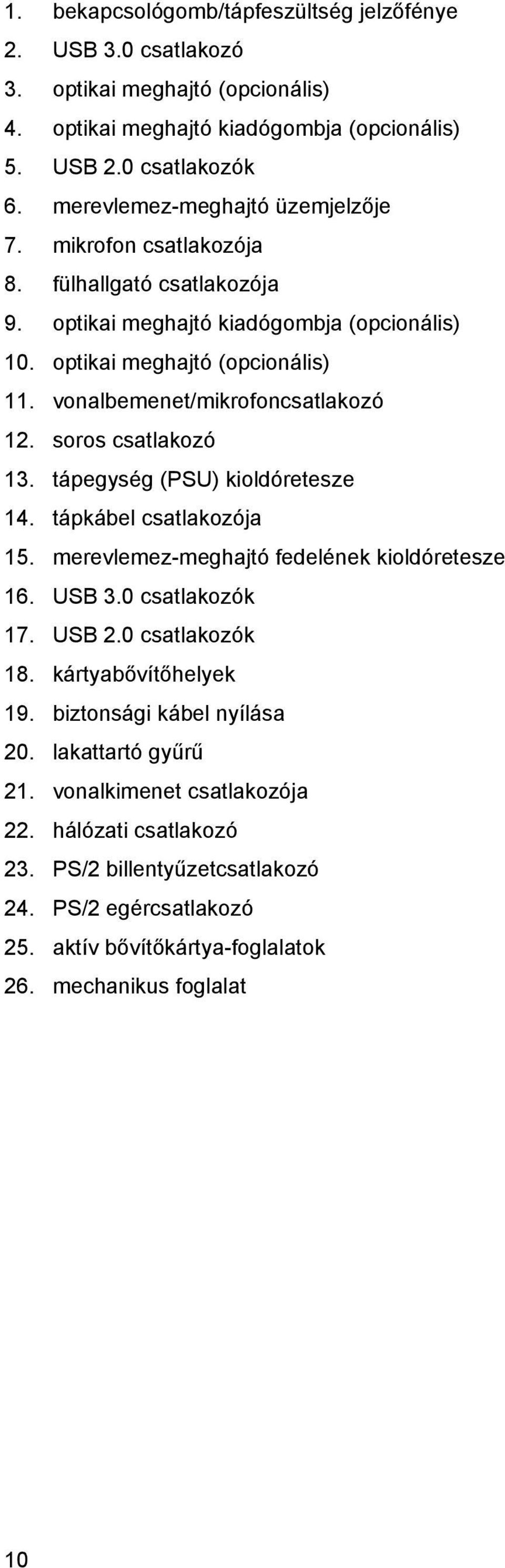 1. bekapcsológomb/tápfeszültség jelzőfénye
2. USB 3.0 csatlakozó
3. optikai meghajtó (opcionális)
4. optikai meghajtó kiadógombja (opcionális)
5. USB 2.0 csatlakozók
6. merevlemez-meghajtó üzemjelzője
7. mikrofon csatlakozója
8. fülhallgató csatlakozója
9. optikai meghajtó kiadógombja (opcionális)
10. optikai meghajtó (opcionális)
11. vonalbemenet/mikrofoncsatlakozó
12. soros csatlakozó
13. tápegység (PSU) kioldóretesze
14. tápkábel csatlakozója
15. merevlemez-meghajtó fedelének kioldóretesze
16. USB 3.0 csatlakozók
17. USB 2.0 csatlakozók
18. kártyabővítőhelyek
19. biztonsági kábel nyílása
20. lakattartó gyűrű
21. vonalkimenet csatlakozója
22. hálózati csatlakozó
23. PS/2 billentyűzetcsatlakozó
24. PS/2 egércsatlakozó
25. aktív bővítőkártya-foglalatok
26. mechanikus foglalat

10